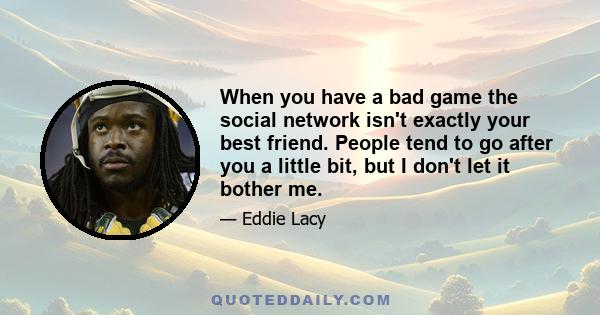 When you have a bad game the social network isn't exactly your best friend. People tend to go after you a little bit, but I don't let it bother me.

— Eddie Lacy

QUOTEDDAILY.COM